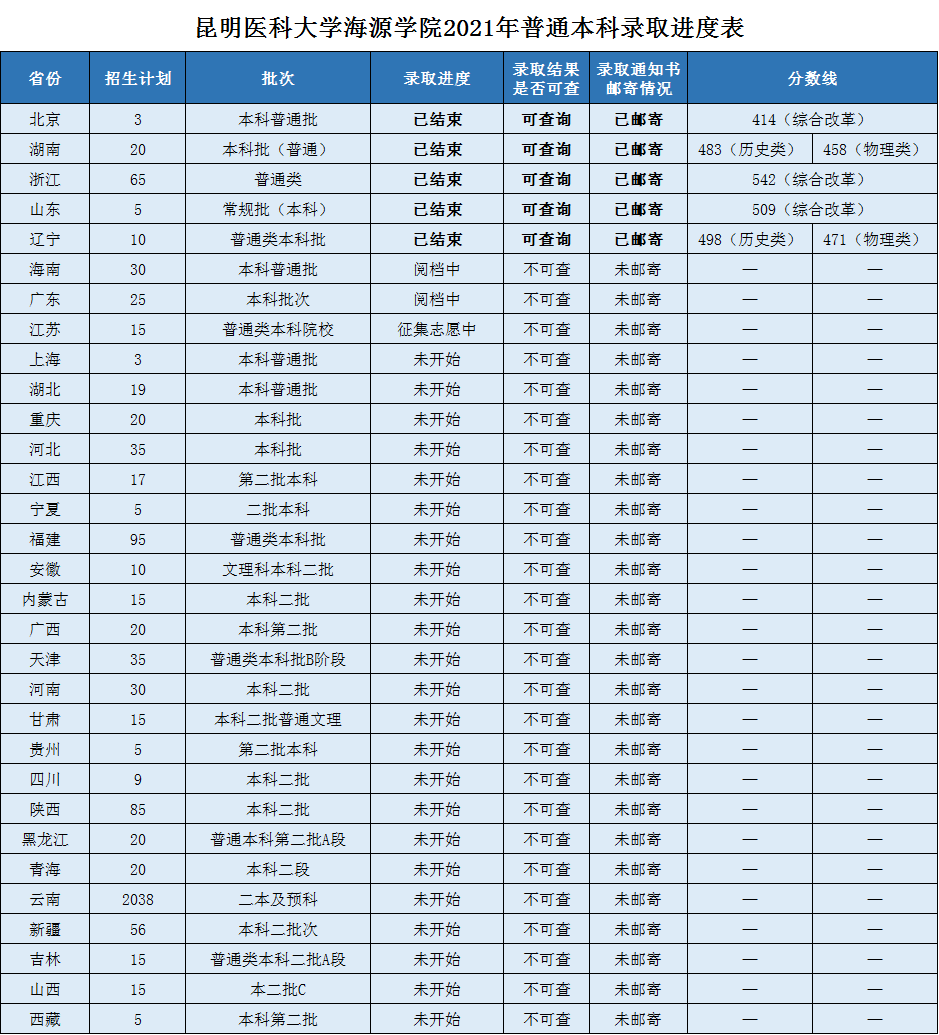 昆明医科大学海源学院2021年普通本科录取进度表

| 省份 | 招生计划 | 批次 | 录取进度 | 录取结果是否可查 | 录取通知书邮寄情况 | 分数线 | |
|---|---|---|---|---|---|---|---|
| 北京 | 3 | 本科普通批 | 已结束 | 可查询 | 已邮寄 | 414（综合改革） | |
| 湖南 | 20 | 本科批（普通） | 已结束 | 可查询 | 已邮寄 | 483（历史类） | 458（物理类） |
| 浙江 | 65 | 普通类 | 已结束 | 可查询 | 已邮寄 | 542（综合改革） | |
| 山东 | 5 | 常规批（本科） | 已结束 | 可查询 | 已邮寄 | 509（综合改革） | |
| 辽宁 | 10 | 普通类本科批 | 已结束 | 可查询 | 已邮寄 | 498（历史类） | 471（物理类） |
| 海南 | 30 | 本科普通批 | 阅档中 | 不可查 | 未邮寄 | — | — |
| 广东 | 25 | 本科批次 | 阅档中 | 不可查 | 未邮寄 | — | — |
| 江苏 | 15 | 普通类本科院校 | 征集志愿中 | 不可查 | 未邮寄 | — | — |
| 上海 | 3 | 本科普通批 | 未开始 | 不可查 | 未邮寄 | — | — |
| 湖北 | 19 | 本科普通批 | 未开始 | 不可查 | 未邮寄 | — | — |
| 重庆 | 20 | 本科批 | 未开始 | 不可查 | 未邮寄 | — | — |
| 河北 | 35 | 本科批 | 未开始 | 不可查 | 未邮寄 | — | — |
| 江西 | 17 | 第二批本科 | 未开始 | 不可查 | 未邮寄 | — | — |
| 宁夏 | 5 | 二批本科 | 未开始 | 不可查 | 未邮寄 | — | — |
| 福建 | 95 | 普通类本科批 | 未开始 | 不可查 | 未邮寄 | — | — |
| 安徽 | 10 | 文理科本科二批 | 未开始 | 不可查 | 未邮寄 | — | — |
| 内蒙古 | 15 | 本科二批 | 未开始 | 不可查 | 未邮寄 | — | — |
| 广西 | 20 | 本科第二批 | 未开始 | 不可查 | 未邮寄 | — | — |
| 天津 | 35 | 普通类本科批B阶段 | 未开始 | 不可查 | 未邮寄 | — | — |
| 河南 | 30 | 本科二批 | 未开始 | 不可查 | 未邮寄 | — | — |
| 甘肃 | 15 | 本科二批普通文理 | 未开始 | 不可查 | 未邮寄 | — | — |
| 贵州 | 5 | 第二批本科 | 未开始 | 不可查 | 未邮寄 | — | — |
| 四川 | 9 | 本科二批 | 未开始 | 不可查 | 未邮寄 | — | — |
| 陕西 | 85 | 本科二批 | 未开始 | 不可查 | 未邮寄 | — | — |
| 黑龙江 | 20 | 普通本科第二批A段 | 未开始 | 不可查 | 未邮寄 | — | — |
| 青海 | 20 | 本科二段 | 未开始 | 不可查 | 未邮寄 | — | — |
| 云南 | 2038 | 二本及预科 | 未开始 | 不可查 | 未邮寄 | — | — |
| 新疆 | 56 | 本科二批次 | 未开始 | 不可查 | 未邮寄 | — | — |
| 吉林 | 15 | 普通类本科二批A段 | 未开始 | 不可查 | 未邮寄 | — | — |
| 山西 | 15 | 本二批C | 未开始 | 不可查 | 未邮寄 | — | — |
| 西藏 | 5 | 本科第二批 | 未开始 | 不可查 | 未邮寄 | — | — |